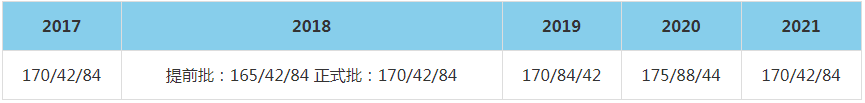 | 2017 | 2018 | 2019 | 2020 | 2021 |
|---|---|---|---|---|
| 170/42/84 | 提前批：165/42/84 正式批：170/42/84 | 170/84/42 | 175/88/44 | 170/42/84 |